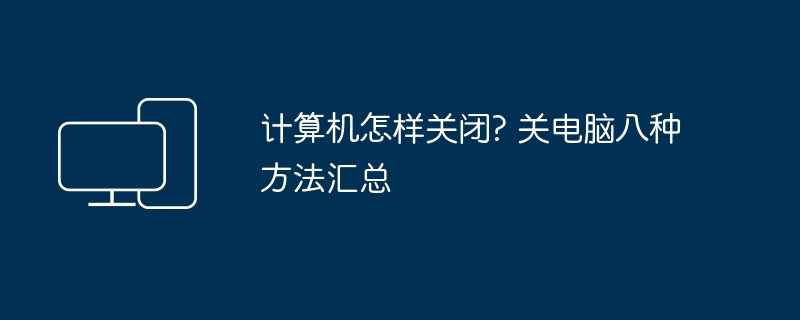 计算机怎样关闭? 关电脑八种方法汇总